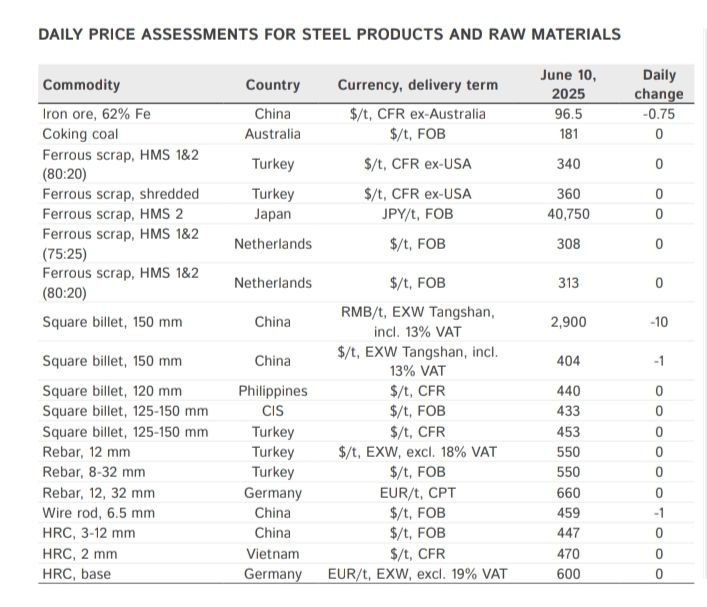 DAILY PRICE ASSESSMENTS FOR STEEL PRODUCTS AND RAW MATERIALS

| Commodity | Country | Currency, delivery term | June 10, 2025 | Daily change |
|---|---|---|---|---|
| Iron ore, 62% Fe | China | $/t, CFR ex-Australia | 96.5 | -0.75 |
| Coking coal | Australia | $/t, FOB | 181 | 0 |
| Ferrous scrap, HMS 1&2 (80:20) | Turkey | $/t, CFR ex-USA | 340 | 0 |
| Ferrous scrap, shredded | Turkey | $/t, CFR ex-USA | 360 | 0 |
| Ferrous scrap, HMS 2 | Japan | JPY/t, FOB | 40,750 | 0 |
| Ferrous scrap, HMS 1&2 (75:25) | Netherlands | $/t, FOB | 308 | 0 |
| Ferrous scrap, HMS 1&2 (80:20) | Netherlands | $/t, FOB | 313 | 0 |
| Square billet, 150 mm | China | RMB/t, EXW Tangshan, incl. 13% VAT | 2,900 | -10 |
| Square billet, 150 mm | China | $/t, EXW Tangshan, incl. 13% VAT | 404 | -1 |
| Square billet, 120 mm | Philippines | $/t, CFR | 440 | 0 |
| Square billet, 125-150 mm | CIS | $/t, FOB | 433 | 0 |
| Square billet, 125-150 mm | Turkey | $/t, CFR | 453 | 0 |
| Rebar, 12 mm | Turkey | $/t, EXW, excl. 18% VAT | 550 | 0 |
| Rebar, 8-32 mm | Turkey | $/t, FOB | 550 | 0 |
| Rebar, 12, 32 mm | Germany | EUR/t, CPT | 660 | 0 |
| Wire rod, 6.5 mm | China | $/t, FOB | 459 | -1 |
| HRC, 3-12 mm | China | $/t, FOB | 447 | 0 |
| HRC, 2 mm | Vietnam | $/t, CFR | 470 | 0 |
| HRC, base | Germany | EUR/t, EXW, excl. 19% VAT | 600 | 0 |